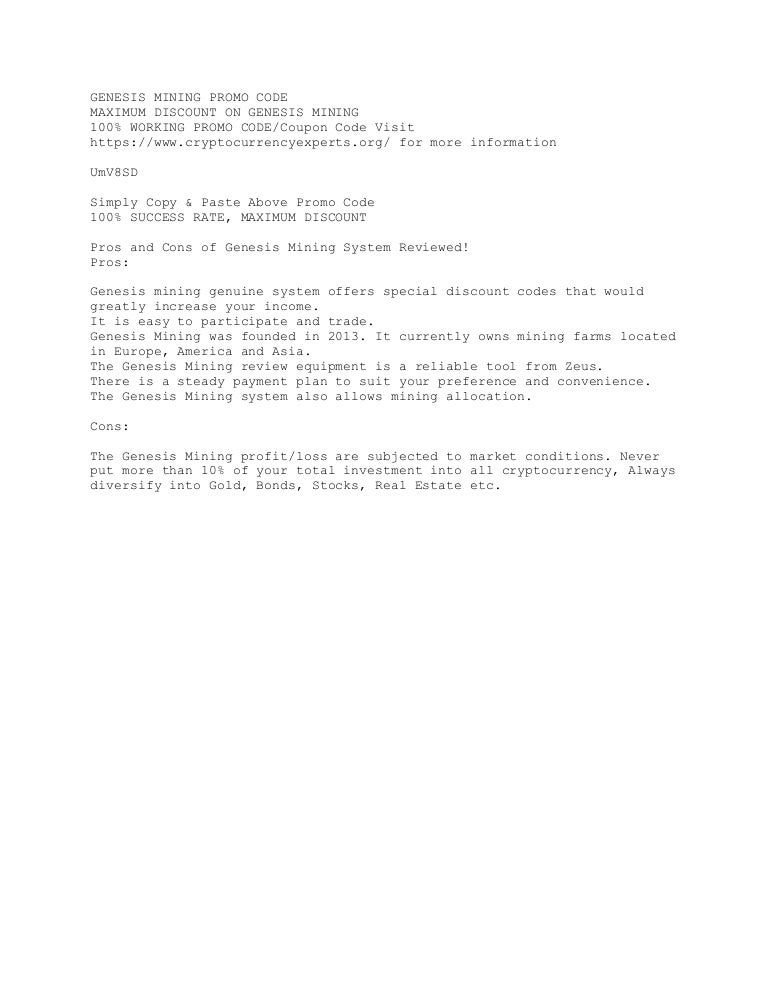 GENESIS MINING PROMO CODE
MAXIMUM DISCOUNT ON GENESIS MINING
100% WORKING PROMO CODE/Coupon Code Visit
https://www.cryptocurrencyexperts.org/ for more information

UmV8SD

Simply Copy & Paste Above Promo Code
100% SUCCESS RATE, MAXIMUM DISCOUNT

Pros and Cons of Genesis Mining System Reviewed!
Pros:

Genesis mining genuine system offers special discount codes that would greatly increase your income.
It is easy to participate and trade.
Genesis Mining was founded in 2013. It currently owns mining farms located in Europe, America and Asia.
The Genesis Mining review equipment is a reliable tool from Zeus.
There is a steady payment plan to suit your preference and convenience.
The Genesis Mining system also allows mining allocation.

Cons:

The Genesis Mining profit/loss are subjected to market conditions. Never put more than 10% of your total investment into all cryptocurrency, Always diversify into Gold, Bonds, Stocks, Real Estate etc.